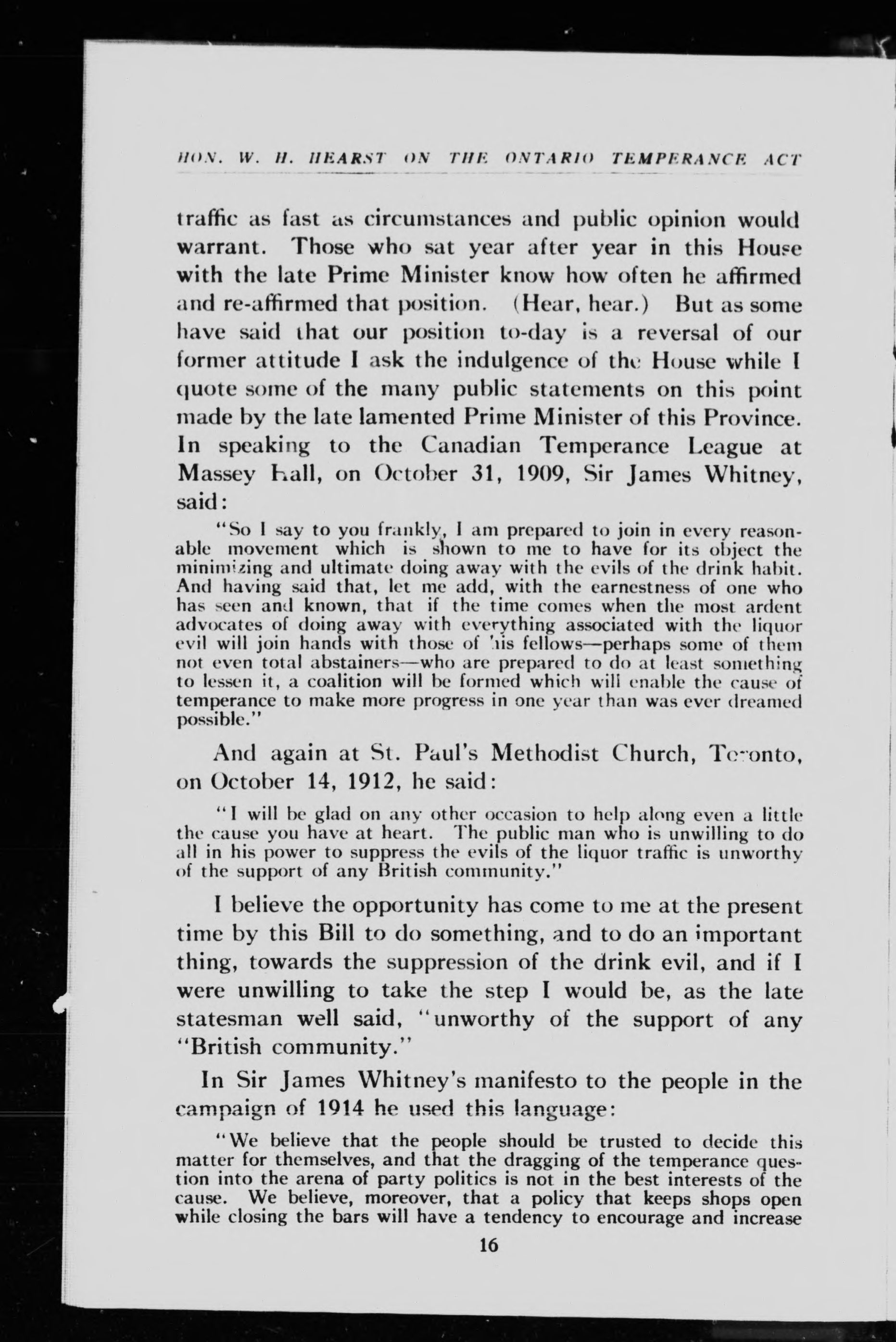 HON. W. H. HEARST ON THE ONTARIO TEMPERANCE ACT

traffic as fast as circumstances and public opinion would warrant. Those who sat year after year in this House with the late Prime Minister know how often he affirmed and re-affirmed that position. (Hear, hear.) But as some have said that our position to-day is a reversal of our former attitude I ask the indulgence of the House while I quote some of the many public statements on this point made by the late lamented Prime Minister of this Province. In speaking to the Canadian Temperance League at Massey Hall, on October 31, 1909, Sir James Whitney, said:

"So I say to you frankly, I am prepared to join in every reasonable movement which is shown to me to have for its object the minimizing and ultimate doing away with the evils of the drink habit. And having said that, let me add, with the earnestness of one who has seen and known, that if the time comes when the most ardent advocates of doing away with everything associated with the liquor evil will join hands with those of his fellows—perhaps some of them not even total abstainers—who are prepared to do at least something to lessen it, a coalition will be formed which will enable the cause of temperance to make more progress in one year than was ever dreamed possible."

And again at St. Paul's Methodist Church, Toronto, on October 14, 1912, he said:

"I will be glad on any other occasion to help along even a little the cause you have at heart. The public man who is unwilling to do all in his power to suppress the evils of the liquor traffic is unworthy of the support of any British community."

I believe the opportunity has come to me at the present time by this Bill to do something, and to do an important thing, towards the suppression of the drink evil, and if I were unwilling to take the step I would be, as the late statesman well said, "unworthy of the support of any "British community."

In Sir James Whitney's manifesto to the people in the campaign of 1914 he used this language:

"We believe that the people should be trusted to decide this matter for themselves, and that the dragging of the temperance question into the arena of party politics is not in the best interests of the cause. We believe, moreover, that a policy that keeps shops open while closing the bars will have a tendency to encourage and increase

16